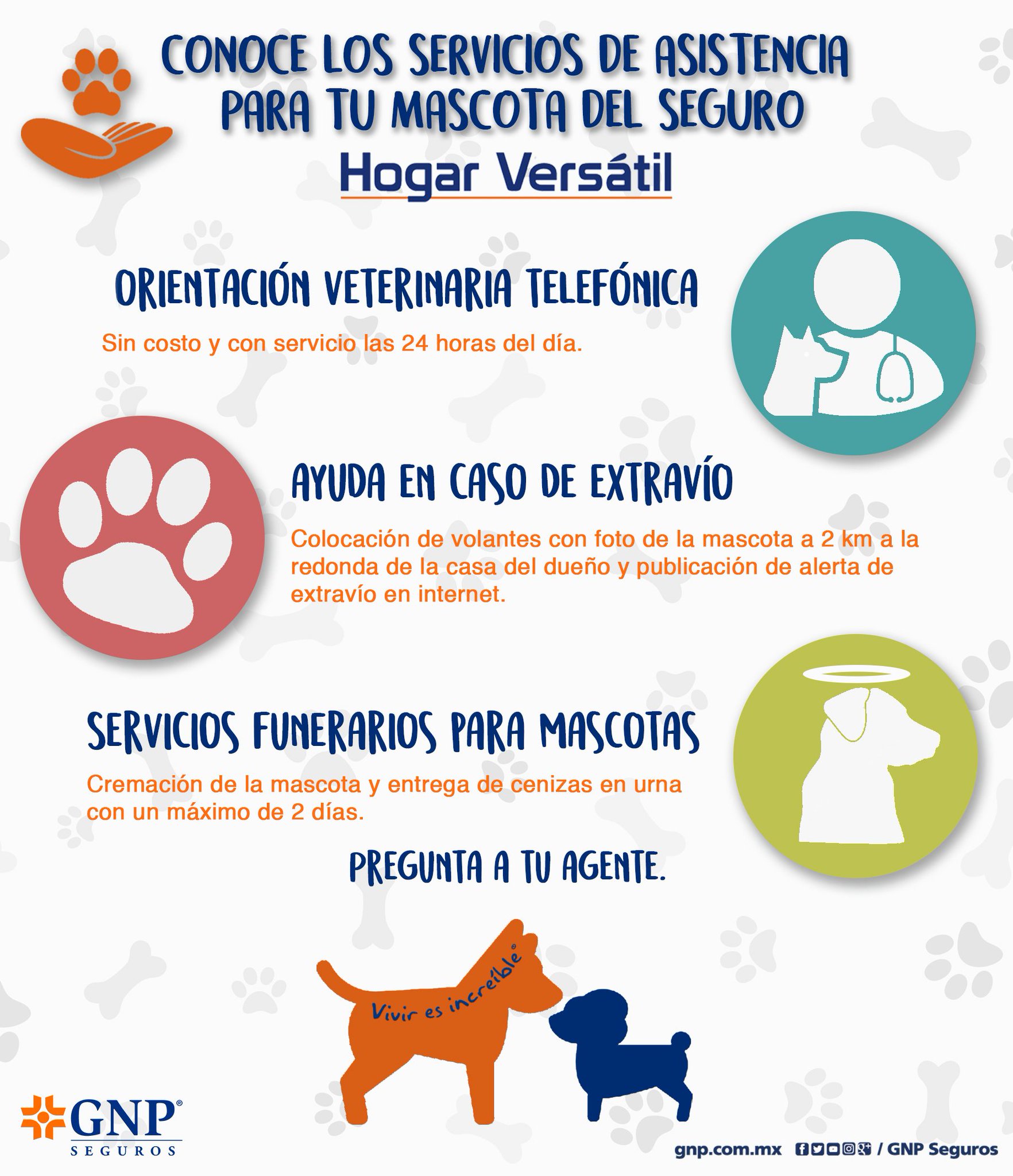 CONOCE LOS SERVICIOS DE ASISTENCIA PARA TU MASCOTA DEL SEGURO

Hogar Versátil

ORIENTACIÓN VETERINARIA TELEFÓNICA

Sin costo y con servicio las 24 horas del día.

AYUDA EN CASO DE EXTRAVÍO

Colocación de volantes con foto de la mascota a 2 km a la redonda de la casa del dueño y publicación de alerta de extravío en internet.

SERVICIOS FUNERARIOS PARA MASCOTAS

Cremación de la mascota y entrega de cenizas en urna con un máximo de 2 días.

PREGUNTA A TU AGENTE.

Vivir es increíble®

GNP®
SEGUROS

gnp.com.mx / GNP Seguros